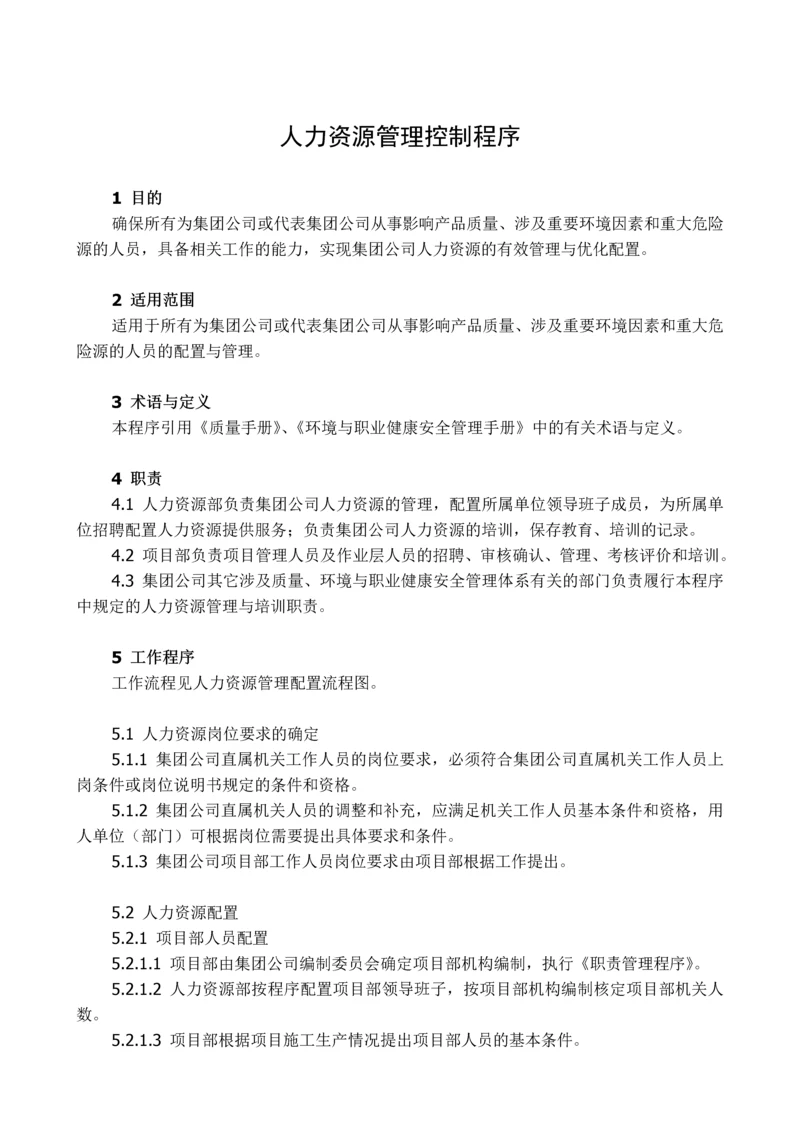 人力资源管理控制程序

1 目的
确保所有为集团公司或代表集团公司从事影响产品质量、涉及重要环境因素和重大危险源的人员，具备相关工作的能力，实现集团公司人力资源的有效管理与优化配置。

2 适用范围
适用于所有为集团公司或代表集团公司从事影响产品质量、涉及重要环境因素和重大危险源的人员的配置与管理。

3 术语与定义
本程序引用《质量手册》、《环境与职业健康安全管理手册》中的有关术语与定义。

4 职责
4.1 人力资源部负责集团公司人力资源的管理，配置所属单位领导班子成员，为所属单位招聘配置人力资源提供服务；负责集团公司人力资源的培训，保存教育、培训的记录。
4.2 项目部负责项目管理人员及作业层人员的招聘、审核确认、管理、考核评价和培训。
4.3 集团公司其它涉及质量、环境与职业健康安全管理体系有关的部门负责履行本程序中规定的人力资源管理与培训职责。

5 工作程序
工作流程见人力资源管理配置流程图。

5.1 人力资源岗位要求的确定
5.1.1 集团公司直属机关工作人员的岗位要求，必须符合集团公司直属机关工作人员上岗条件或岗位说明书规定的条件和资格。
5.1.2 集团公司直属机关人员的调整和补充，应满足机关工作人员基本条件和资格，用人单位（部门）可根据岗位需要提出具体要求和条件。
5.1.3 集团公司项目部工作人员岗位要求由项目部根据工作提出。

5.2 人力资源配置
5.2.1 项目部人员配置
5.2.1.1 项目部由集团公司编制委员会确定项目部机构编制，执行《职责管理程序》。
5.2.1.2 人力资源部按程序配置项目部领导班子，按项目部机构编制核定项目部机关人数。
5.2.1.3 项目部根据项目施工生产情况提出项目部人员的基本条件。